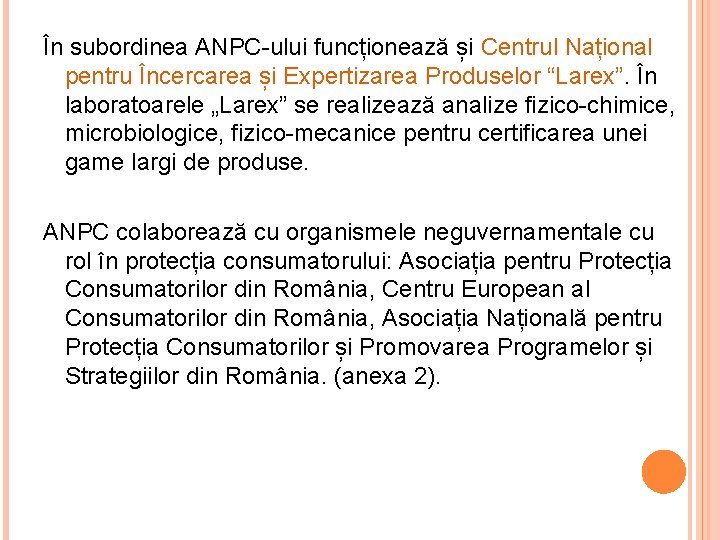 În subordinea ANPC-ului funcționează și Centrul Național pentru Încercarea și Expertizarea Produselor “Larex”. În laboratoarele „Larex” se realizează analize fizico-chimice, microbiologice, fizico-mecanice pentru certificarea unei game largi de produse.

ANPC colaborează cu organismele neguvernamentale cu rol în protecția consumatorului: Asociația pentru Protecția Consumatorilor din România, Centru European al Consumatorilor din România, Asociația Națională pentru Protecția Consumatorilor și Promovarea Programelor și Strategiilor din România. (anexa 2).